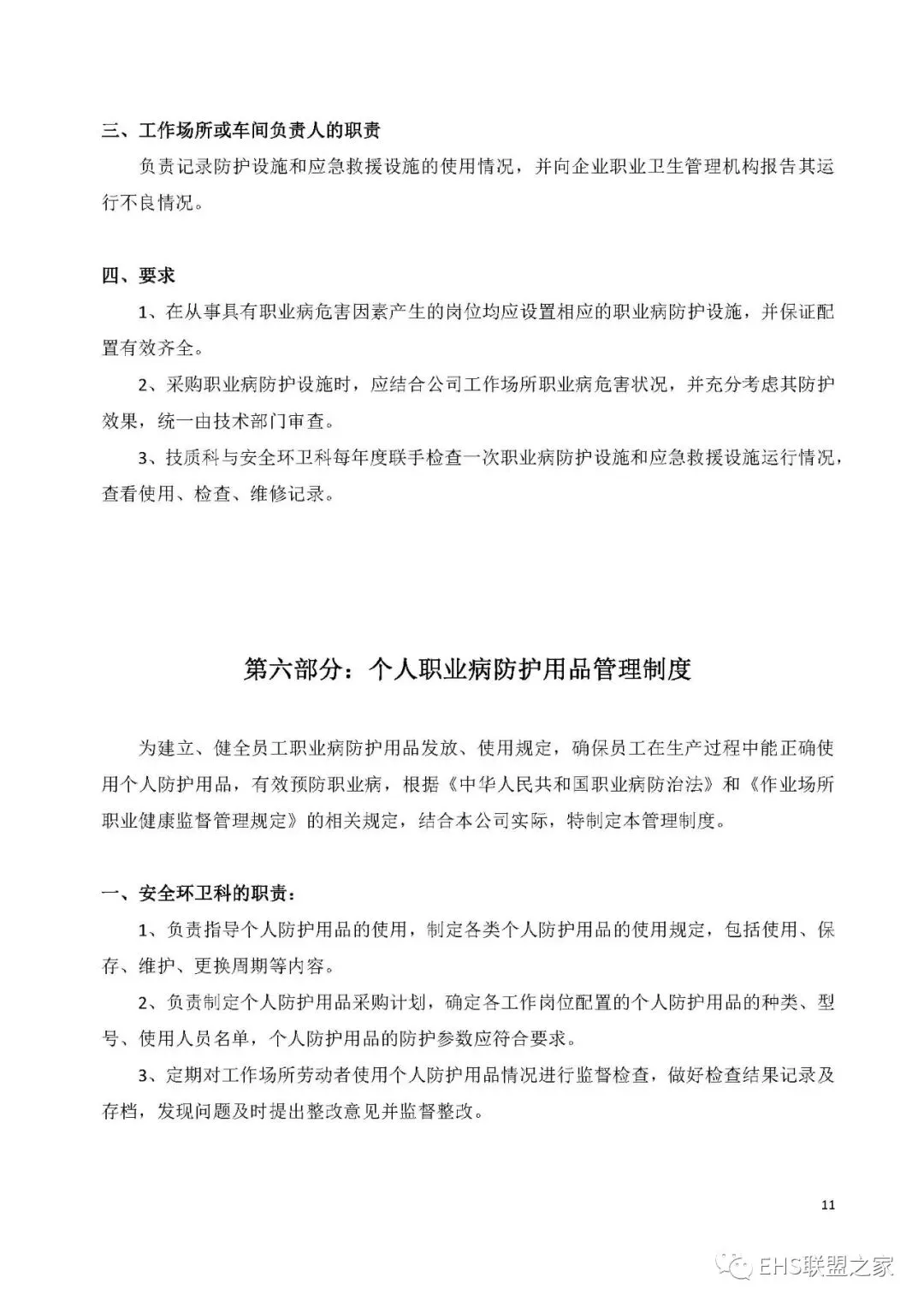 三、工作场所或车间负责人的职责

负责记录防护设施和应急救援设施的使用情况，并向企业职业卫生管理机构报告其运行不良情况。

四、要求

1、在从事具有职业病危害因素产生的岗位均应设置相应的职业病防护设施，并保证配置有效齐全。

2、采购职业病防护设施时，应结合公司工作场所职业病危害状况，并充分考虑其防护效果，统一由技术部门审查。

3、技质科与安全环卫科每年度联手检查一次职业病防护设施和应急救援设施运行情况，查看使用、检查、维修记录。

第六部分：个人职业病防护用品管理制度

为建立、健全员工职业病防护用品发放、使用规定，确保员工在生产过程中能正确使用个人防护用品，有效预防职业病，根据《中华人民共和国职业病防治法》和《作业场所职业健康监督管理规定》的相关规定，结合本公司实际，特制定本管理制度。

一、安全环卫科的职责：

1、负责指导个人防护用品的使用，制定各类个人防护用品的使用规定，包括使用、保存、维护、更换周期等内容。

2、负责制定个人防护用品采购计划，确定各工作岗位配置的个人防护用品的种类、型号、使用人员名单，个人防护用品的防护参数应符合要求。

3、定期对工作场所劳动者使用个人防护用品情况进行监督检查，做好检查结果记录及存档，发现问题及时提出整改意见并监督整改。

11

EHS联盟之家